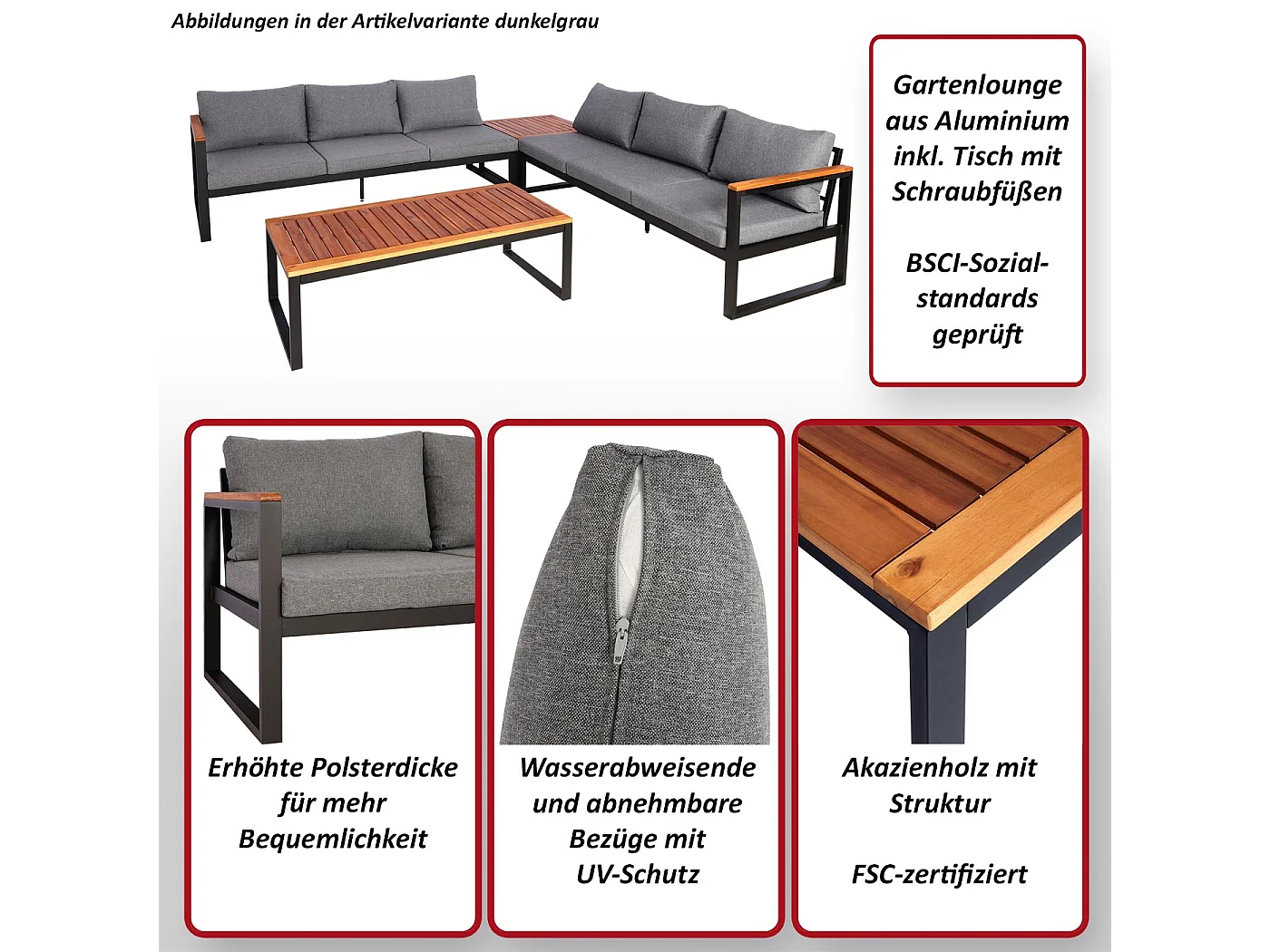 Abbildungen in der Artikelvariante dunkelgrau

Gartenlounge aus Aluminium inkl. Tisch mit Schraubfüßen

BSCI-Sozialstandards geprüft

Erhöhte Polsterdicke für mehr Bequemlichkeit

Wasserabweisende und abnehmbare Bezüge mit UV-Schutz

Akazienholz mit Struktur

FSC-zertifiziert